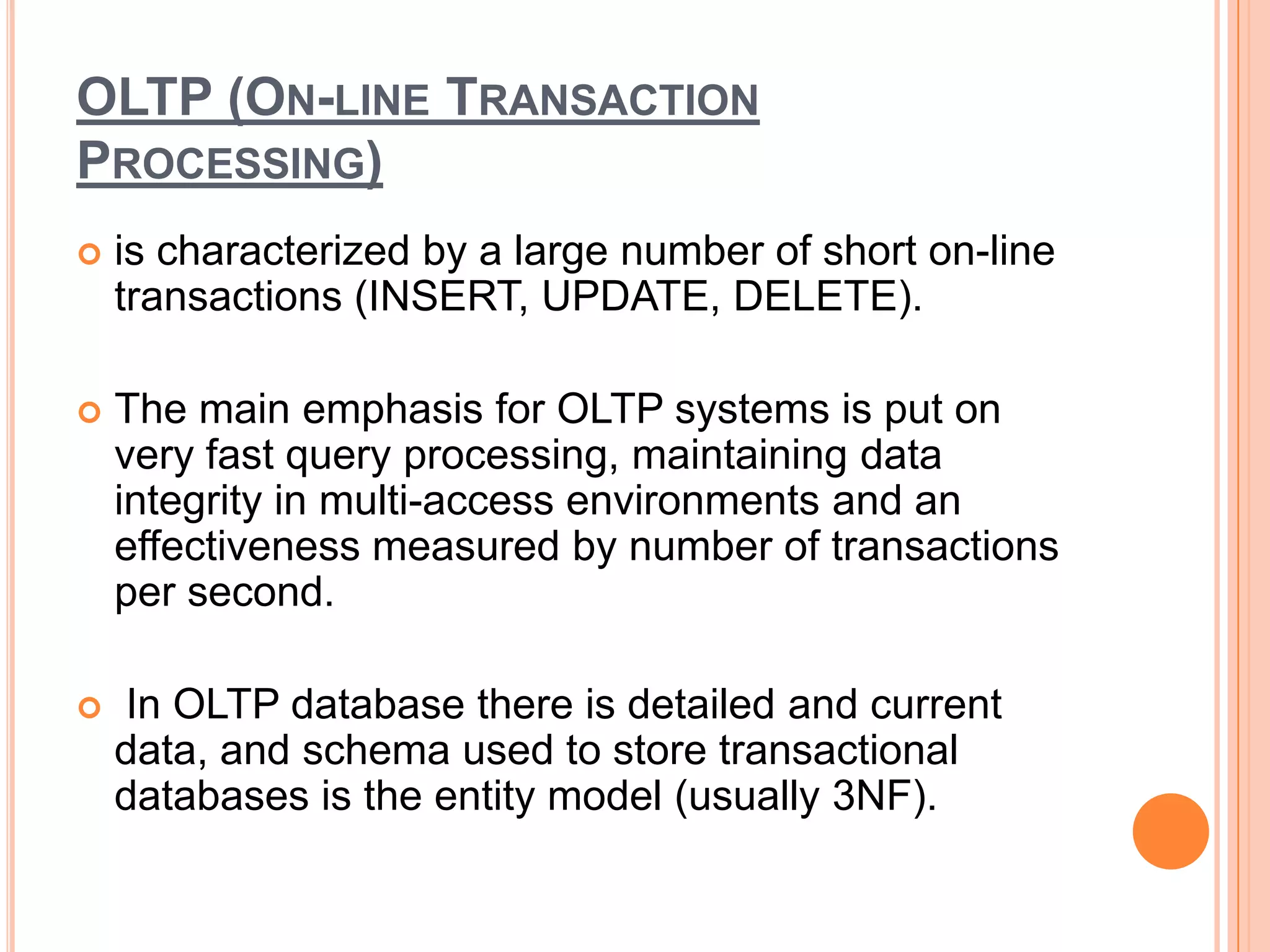 OLTP (ON-LINE TRANSACTION PROCESSING)

is characterized by a large number of short on-line transactions (INSERT, UPDATE, DELETE).

The main emphasis for OLTP systems is put on very fast query processing, maintaining data integrity in multi-access environments and an effectiveness measured by number of transactions per second.

In OLTP database there is detailed and current data, and schema used to store transactional databases is the entity model (usually 3NF).